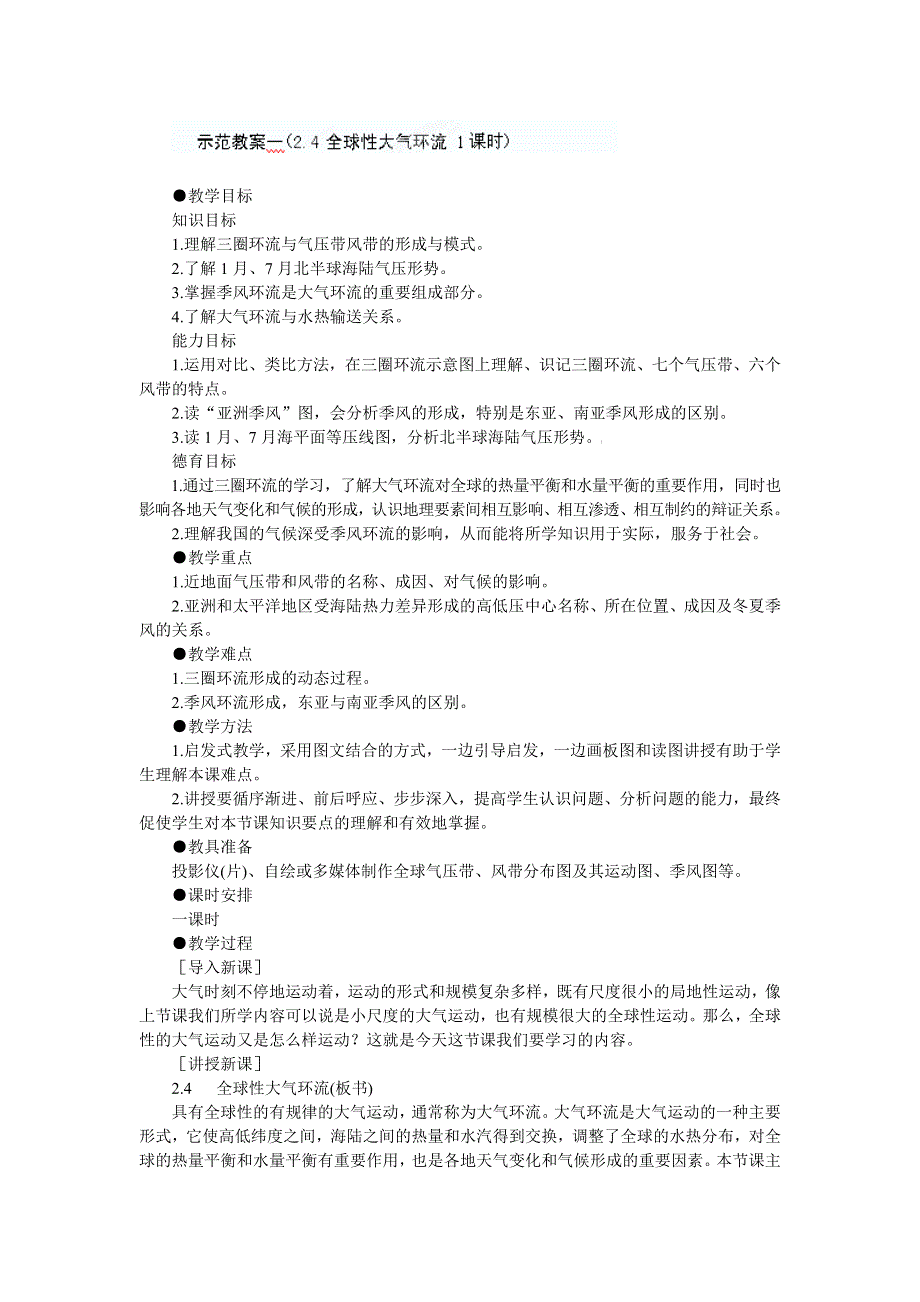 示范教案一（2.4 全球性大气环流 1课时）

●教学目标
知识目标
1.理解三圈环流与气压带风带的形成与模式。
2.了解 1 月、7 月北半球海陆气压形势。
3.掌握季风环流是大气环流的重要组成部分。
4.了解大气环流与水热输送关系。
能力目标
1.运用对比、类比方法，在三圈环流示意图上理解、识记三圈环流、七个气压带、六个风带的特点。
2.读“亚洲季风”图，会分析季风的形成，特别是东亚、南亚季风形成的区别。
3.读 1 月、7 月海平面等压线图，分析北半球海陆气压形势。
德育目标
1.通过三圈环流的学习，了解大气环流对全球的热量平衡和水量平衡的重要作用，同时也影响各地天气变化和气候的形成，认识地理要素间相互影响、相互渗透、相互制约的辩证关系。
2.理解我国的气候深受季风环流的影响，从而能将所学知识用于实际，服务于社会。
●教学重点
1.近地面气压带和风带的名称、成因、对气候的影响。
2.亚洲和太平洋地区受海陆热力差异形成的高低压中心名称、所在位置、成因及冬夏季风的关系。
●教学难点
1.三圈环流形成的动态过程。
2.季风环流形成，东亚与南亚季风的区别。
●教学方法
1.启发式教学，采用图文结合的方式，一边引导启发，一边画板图和读图讲授有助于学生理解本课难点。
2.讲授要循序渐进、前后呼应、步步深入，提高学生认识问题、分析问题的能力，最终促使学生对本节课知识要点的理解和有效地掌握。
●教具准备
投影仪(片)、自绘或多媒体制作全球气压带、风带分布图及其运动图、季风图等。
●课时安排
一课时
●教学过程
［导入新课］
大气时刻不停地运动着，运动的形式和规模复杂多样，既有尺度很小的局地性运动，像上节课我们所学内容可以说是小尺度的大气运动，也有规模很大的全球性运动。那么，全球性的大气运动又是怎么样运动？这就是今天这节课我们要学习的内容。
［讲授新课］
2.4 全球性大气环流(板书)
具有全球性的有规律的大气运动，通常称为大气环流。大气环流是大气运动的一种主要形式，它使高低纬度之间，海陆之间的热量和水汽得到交换，调整了全球的水热分布，对全球的热量平衡和水量平衡有重要作用，也是各地天气变化和气候形成的重要因素。本节课主